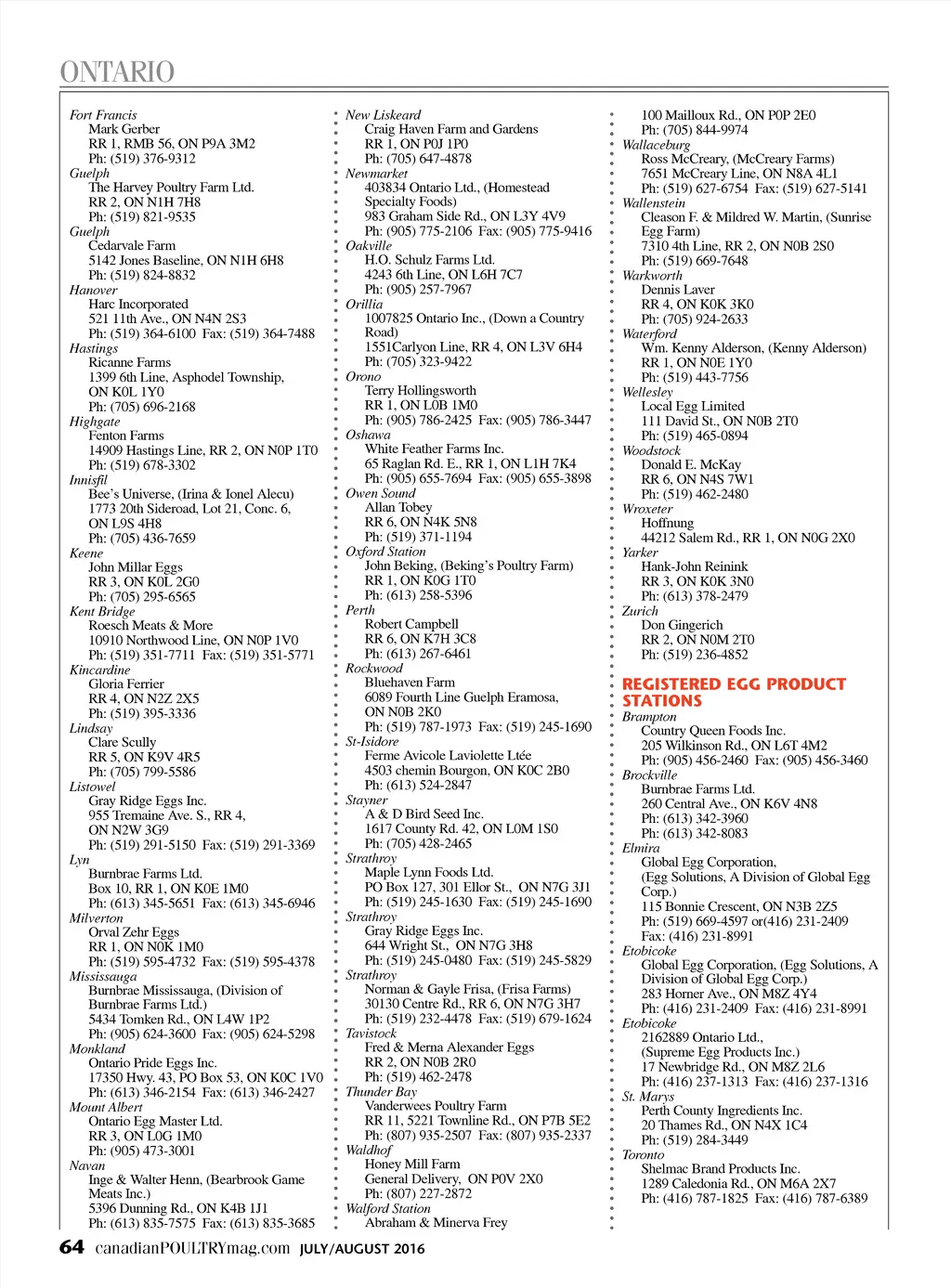 ONTARIO

Fort Francis
Mark Gerber
RR 1, RMB 56, ON P9A 3M2
Ph: (519) 376-9312
Guelph
The Harvey Poultry Farm Ltd.
RR 2, ON N1H 7H8
Ph: (519) 821-9535
Guelph
Cedarvale Farm
5142 Jones Baseline, ON N1H 6H8
Ph: (519) 824-8832
Hanover
Harc Incorporated
521 11th Ave., ON N4N 2S3
Ph: (519) 364-6100 Fax: (519) 364-7488
Hastings
Ricanne Farms
1399 6th Line, Asphodel Township, ON K0L 1Y0
Ph: (705) 696-2168
Highgate
Fenton Farms
14909 Hastings Line, RR 2, ON N0P 1T0
Ph: (519) 678-3302
Innisfil
Bee's Universe, (Irina & Ionel Alecu)
1773 20th Sideroad, Lot 21, Conc. 6, ON L9S 4H8
Ph: (705) 436-7659
Keene
John Millar Eggs
RR 3, ON K0L 2G0
Ph: (705) 295-6565
Kent Bridge
Roesch Meats & More
10910 Northwood Line, ON N0P 1V0
Ph: (519) 351-7711 Fax: (519) 351-5771
Kincardine
Gloria Ferrier
RR 4, ON N2Z 2X5
Ph: (519) 395-3336
Lindsay
Clare Scully
RR 5, ON K9V 4R5
Ph: (705) 799-5586
Listowel
Gray Ridge Eggs Inc.
955 Tremaine Ave. S., RR 4, ON N2W 3G9
Ph: (519) 291-5150 Fax: (519) 291-3369
Lyn
Burnbrae Farms Ltd.
Box 10, RR 1, ON K0E 1M0
Ph: (613) 345-5651 Fax: (613) 345-6946
Milverton
Orval Zehr Eggs
RR 1, ON N0K 1M0
Ph: (519) 595-4732 Fax: (519) 595-4378
Mississauga
Burnbrae Mississauga, (Division of Burnbrae Farms Ltd.)
5434 Tomken Rd., ON L4W 1P2
Ph: (905) 624-3600 Fax: (905) 624-5298
Monkland
Ontario Pride Eggs Inc.
17350 Hwy. 43, PO Box 53, ON K0C 1V0
Ph: (613) 346-2154 Fax: (613) 346-2427
Mount Albert
Ontario Egg Master Ltd.
RR 3, ON L0G 1M0
Ph: (905) 473-3001
Navan
Inge & Walter Henn, (Bearbrook Game Meats Inc.)
5396 Dunning Rd., ON K4B 1J1
Ph: (613) 835-7575 Fax: (613) 835-3685

New Liskeard
Craig Haven Farm and Gardens
RR 1, ON P0J 1P0
Ph: (705) 647-4878
Newmarket
403834 Ontario Ltd., (Homestead Specialty Foods)
983 Graham Side Rd., ON L3Y 4V9
Ph: (905) 775-2106 Fax: (905) 775-9416
Oakville
H.O. Schulz Farms Ltd.
4243 6th Line, ON L6H 7C7
Ph: (905) 257-7967
Orillia
1007825 Ontario Inc., (Down a Country Road)
1551Carlyon Line, RR 4, ON L3V 6H4
Ph: (705) 323-9422
Orono
Terry Hollingsworth
RR 1, ON L0B 1M0
Ph: (905) 786-2425 Fax: (905) 786-3447
Oshawa
White Feather Farms Inc.
65 Raglan Rd. E., RR 1, ON L1H 7K4
Ph: (905) 655-7694 Fax: (905) 655-3898
Owen Sound
Allan Tobey
RR 6, ON N4K 5N8
Ph: (519) 371-1194
Oxford Station
John Beking, (Beking's Poultry Farm)
RR 1, ON K0G 1T0
Ph: (613) 258-5396
Perth
Robert Campbell
RR 6, ON K7H 3C8
Ph: (613) 267-6461
Rockwood
Bluehaven Farm
6089 Fourth Line Guelph Eramosa, ON N0B 2K0
Ph: (519) 787-1973 Fax: (519) 245-1690
St-Isidore
Ferme Avicole Laviolette Ltée
4503 chemin Bourgon, ON K0C 2B0
Ph: (613) 524-2847
Stayner
A & D Bird Seed Inc.
1617 County Rd. 42, ON L0M 1S0
Ph: (705) 428-2465
Strathroy
Maple Lynn Foods Ltd.
PO Box 127, 301 Ellor St., ON N7G 3J1
Ph: (519) 245-1630 Fax: (519) 245-1690
Strathroy
Gray Ridge Eggs Inc.
644 Wright St., ON N7G 3H8
Ph: (519) 245-0480 Fax: (519) 245-5829
Strathroy
Norman & Gayle Frisa, (Frisa Farms)
30130 Centre Rd., RR 6, ON N7G 3H7
Ph: (519) 232-4478 Fax: (519) 679-1624
Tavistock
Fred & Merna Alexander Eggs
RR 2, ON N0B 2R0
Ph: (519) 462-2478
Thunder Bay
Vanderwees Poultry Farm
RR 11, 5221 Townline Rd., ON P7B 5E2
Ph: (807) 935-2507 Fax: (807) 935-2337
Waldhof
Honey Mill Farm
General Delivery, ON P0V 2X0
Ph: (807) 227-2872
Walford Station
Abraham & Minerva Frey

100 Mailloux Rd., ON P0P 2E0
Ph: (705) 844-9974
Wallaceburg
Ross McCreary, (McCreary Farms)
7651 McCreary Line, ON N8A 4L1
Ph: (519) 627-6754 Fax: (519) 627-5141
Wallenstein
Cleason F. & Mildred W. Martin, (Sunrise Egg Farm)
7310 4th Line, RR 2, ON N0B 2S0
Ph: (519) 669-7648
Warkworth
Dennis Laver
RR 4, ON K0K 3K0
Ph: (705) 924-2633
Waterford
Wm. Kenny Alderson, (Kenny Alderson)
RR 1, ON N0E 1Y0
Ph: (519) 443-7756
Wellesley
Local Egg Limited
111 David St., ON N0B 2T0
Ph: (519) 465-0894
Woodstock
Donald E. McKay
RR 6, ON N4S 7W1
Ph: (519) 462-2480
Wroxeter
Hoffnung
44212 Salem Rd., RR 1, ON N0G 2X0
Yarker
Hank-John Reinink
RR 3, ON K0K 3N0
Ph: (613) 378-2479
Zurich
Don Gingerich
RR 2, ON N0M 2T0
Ph: (519) 236-4852

REGISTERED EGG PRODUCT STATIONS
Brampton
Country Queen Foods Inc.
205 Wilkinson Rd., ON L6T 4M2
Ph: (905) 456-2460 Fax: (905) 456-3460
Brockville
Burnbrae Farms Ltd.
260 Central Ave., ON K6V 4N8
Ph: (613) 342-3960
Ph: (613) 342-8083
Elmira
Global Egg Corporation, (Egg Solutions, A Division of Global Egg Corp.)
115 Bonnie Crescent, ON N3B 2Z5
Ph: (519) 669-4597 or(416) 231-2409
Fax: (416) 231-8991
Etobicoke
Global Egg Corporation, (Egg Solutions, A Division of Global Egg Corp.)
283 Horner Ave., ON M8Z 4Y4
Ph: (416) 231-2409 Fax: (416) 231-8991
Etobicoke
2162889 Ontario Ltd., (Supreme Egg Products Inc.)
17 Newbridge Rd., ON M8Z 2L6
Ph: (416) 237-1313 Fax: (416) 237-1316
St. Marys
Perth County Ingredients Inc.
20 Thames Rd., ON N4X 1C4
Ph: (519) 284-3449
Toronto
Shelmac Brand Products Inc.
1289 Caledonia Rd., ON M6A 2X7
Ph: (416) 787-1825 Fax: (416) 787-6389

64 canadianPOULTRYmag.com JULY/AUGUST 2016